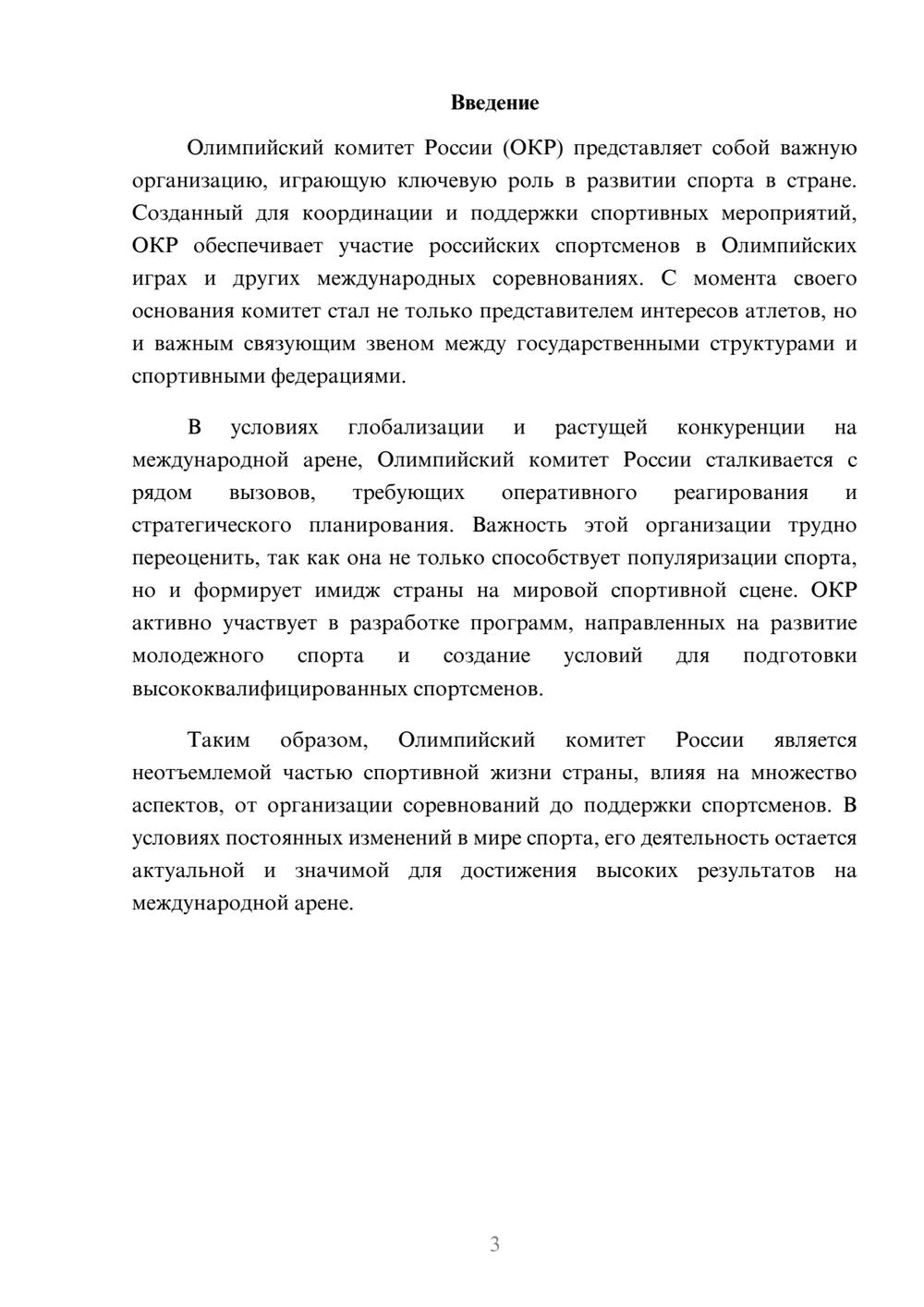 Введение

Олимпийский комитет России (ОКР) представляет собой важную организацию, играющую ключевую роль в развитии спорта в стране. Созданный для координации и поддержки спортивных мероприятий, ОКР обеспечивает участие российских спортсменов в Олимпийских играх и других международных соревнованиях. С момента своего основания комитет стал не только представителем интересов атлетов, но и важным связующим звеном между государственными структурами и спортивными федерациями.

В условиях глобализации и растущей конкуренции на международной арене, Олимпийский комитет России сталкивается с рядом вызовов, требующих оперативного реагирования и стратегического планирования. Важность этой организации трудно переоценить, так как она не только способствует популяризации спорта, но и формирует имидж страны на мировой спортивной сцене. ОКР активно участвует в разработке программ, направленных на развитие молодежного спорта и создание условий для подготовки высококвалифицированных спортсменов.

Таким образом, Олимпийский комитет России является неотъемлемой частью спортивной жизни страны, влияя на множество аспектов, от организации соревнований до поддержки спортсменов. В условиях постоянных изменений в мире спорта, его деятельность остается актуальной и значимой для достижения высоких результатов на международной арене.

3